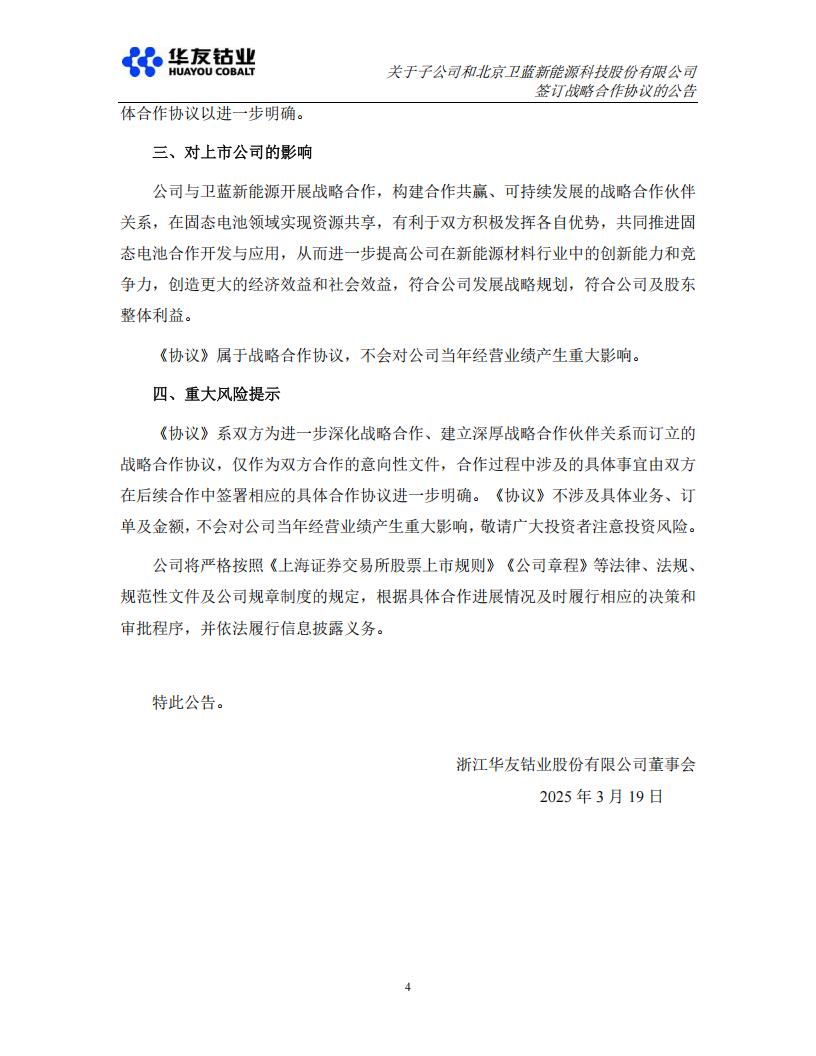 华友钴业
HUAYOU COBALT

关于子公司和北京卫蓝新能源科技股份有限公司签订战略合作协议的公告

体合作协议以进一步明确。

三、对上市公司的影响

公司与卫蓝新能源开展战略合作，构建合作共赢、可持续发展的战略合作伙伴关系，在固态电池领域实现资源共享，有利于双方积极发挥各自优势，共同推进固态电池合作开发与应用，从而进一步提高公司在新能源材料行业中的创新能力和竞争力，创造更大的经济效益和社会效益，符合公司发展战略规划，符合公司及股东整体利益。

《协议》属于战略合作协议，不会对公司当年经营业绩产生重大影响。

四、重大风险提示

《协议》系双方为进一步深化战略合作、建立深厚战略合作伙伴关系而订立的战略合作协议，仅作为双方合作的意向性文件，合作过程中涉及的具体事宜由双方在后续合作中签署相应的具体合作协议进一步明确。《协议》不涉及具体业务、订单及金额，不会对公司当年经营业绩产生重大影响，敬请广大投资者注意投资风险。

公司将严格按照《上海证券交易所股票上市规则》《公司章程》等法律、法规、规范性文件及公司规章制度的规定，根据具体合作进展情况及时履行相应的决策和审批程序，并依法履行信息披露义务。

特此公告。

浙江华友钴业股份有限公司董事会
2025 年 3 月 19 日

4